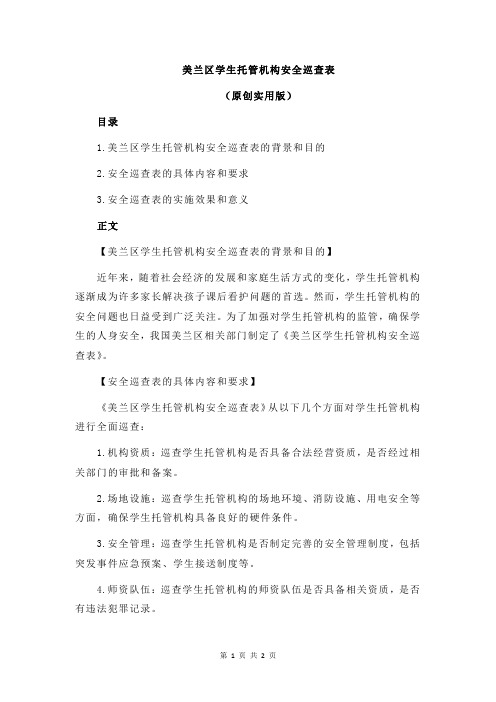 美兰区学生托管机构安全巡查表

（原创实用版）

目录

1.美兰区学生托管机构安全巡查表的背景和目的

2.安全巡查表的具体内容和要求

3.安全巡查表的实施效果和意义

正文

【美兰区学生托管机构安全巡查表的背景和目的】

近年来，随着社会经济的发展和家庭生活方式的变化，学生托管机构逐渐成为许多家长解决孩子课后看护问题的首选。然而，学生托管机构的安全问题也日益受到广泛关注。为了加强对学生托管机构的监管，确保学生的人身安全，我国美兰区相关部门制定了《美兰区学生托管机构安全巡查表》。

【安全巡查表的具体内容和要求】

《美兰区学生托管机构安全巡查表》从以下几个方面对学生托管机构进行全面巡查：

1.机构资质：巡查学生托管机构是否具备合法经营资质，是否经过相关部门的审批和备案。

2.场地设施：巡查学生托管机构的场地环境、消防设施、用电安全等方面，确保学生托管机构具备良好的硬件条件。

3.安全管理：巡查学生托管机构是否制定完善的安全管理制度，包括突发事件应急预案、学生接送制度等。

4.师资队伍：巡查学生托管机构的师资队伍是否具备相关资质，是否有违法犯罪记录。

第 1 页 共 2 页